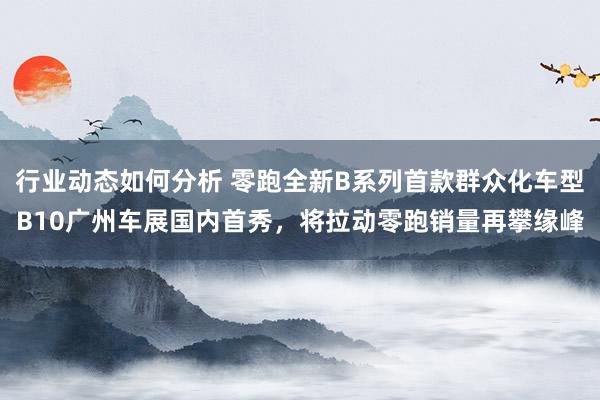 行业动态如何分析 零跑全新B系列首款群众化车型B10广州车展国内首秀，将拉动零跑销量再攀缘峰